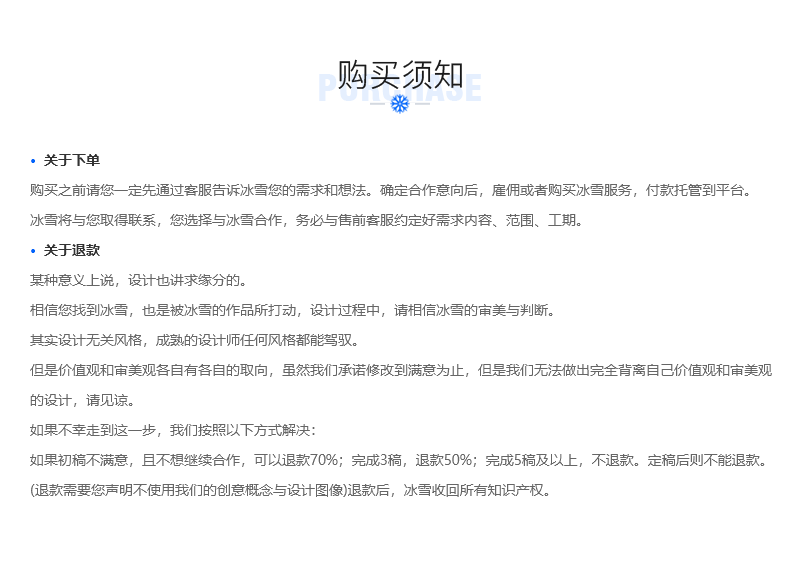 购买须知

PURCHASE

• 关于下单

购买之前请您一定先通过客服告诉冰雪您的需求和想法。确定合作意向后，雇佣或者购买冰雪服务，付款托管到平台。

冰雪将与您取得联系，您选择与冰雪合作，务必与售前客服约定好需求内容、范围、工期。

• 关于退款

某种意义上说，设计也讲求缘分的。

相信您找到冰雪，也是被冰雪的作品所打动，设计过程中，请相信冰雪的审美与判断。

其实设计无关风格，成熟的设计师任何风格都能驾驭。

但是价值观和审美观各自有各自的取向，虽然我们承诺修改到满意为止，但是我们无法做出完全背离自己价值观和审美观的设计，请见谅。

如果不幸走到这一步，我们按照以下方式解决：

如果初稿不满意，且不想继续合作，可以退款70%；完成3稿，退款50%；完成5稿及以上，不退款。定稿后则不能退款。

(退款需要您声明不使用我们的创意概念与设计图像)退款后，冰雪收回所有知识产权。